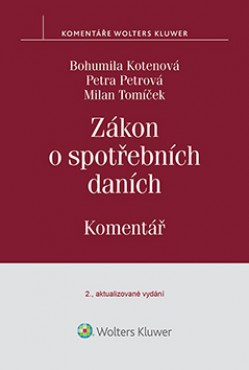 KOMENTÁŘE WOLTERS KLUWER

Bohumila Kotenová
Petra Petrová
Milan Tomíček

Zákon o spotřebních daních

Komentář

2., aktualizované vydání

Wolters Kluwer